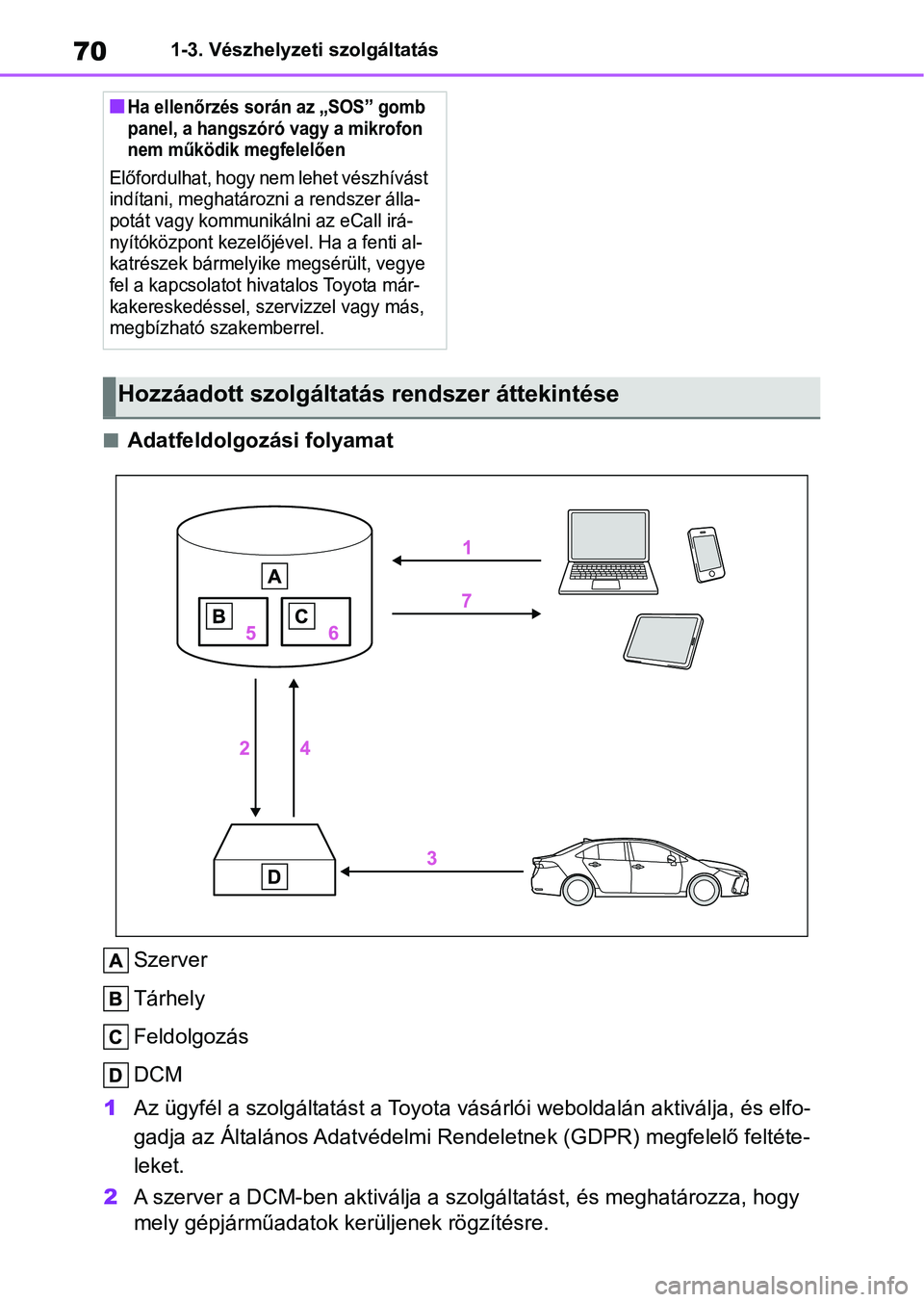 70 1-3. Vészhelyzeti szolgáltatás

■ Ha ellenőrzés során az „SOS” gomb panel, a hangszóró vagy a mikrofon nem működik megfelelően

Előfordulhat, hogy nem lehet vészhívást indítani, meghatározni a rendszer állapotát vagy kommunikálni az eCall irányítóközpont kezelőjével. Ha a fenti alkatrészek bármelyike megsérült, vegye fel a kapcsolatot hivatalos Toyota márkakereskedéssel, szervizzel vagy más, megbízható szakemberrel.

Hozzáadott szolgáltatás rendszer áttekintése

■ Adatfeldolgozási folyamat

A
B 5
C 6
1
7
2
4
D
3

A Szerver

B Tárhely

C Feldolgozás

D DCM

1 Az ügyfél a szolgáltatást a Toyota vásárlói weboldalán aktiválja, és elfogadja az Általános Adatvédelmi Rendeletnek (GDPR) megfelelő feltételeket.

2 A szerver a DCM-ben aktiválja a szolgáltatást, és meghatározza, hogy mely gépjárműadatok kerüljenek rögzítésre.

carmanualsonline.info